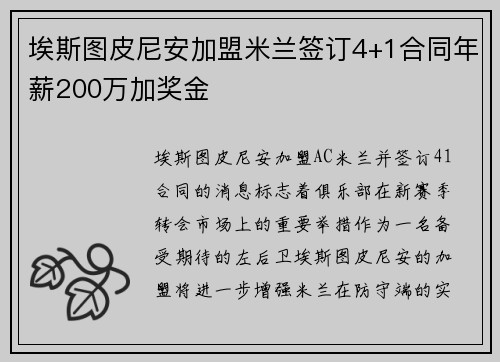 埃斯图皮尼安加盟米兰签订4+1合同年薪200万加奖金

埃斯图皮尼安加盟AC米兰并签订41合同的消息标志着俱乐部在新赛季转会市场上的重要举措作为一名备受期待的左后卫埃斯图皮尼安的加盟将进一步增强米兰在防守端的实